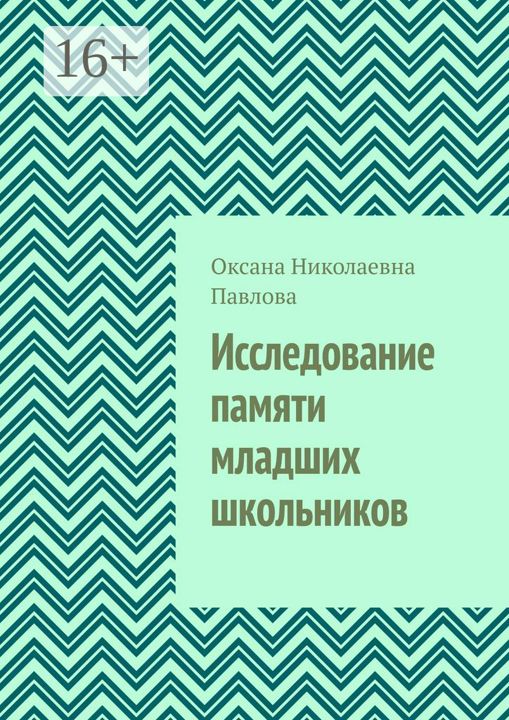 16+

Оксана Николаевна Павлова

Исследование памяти младших школьников